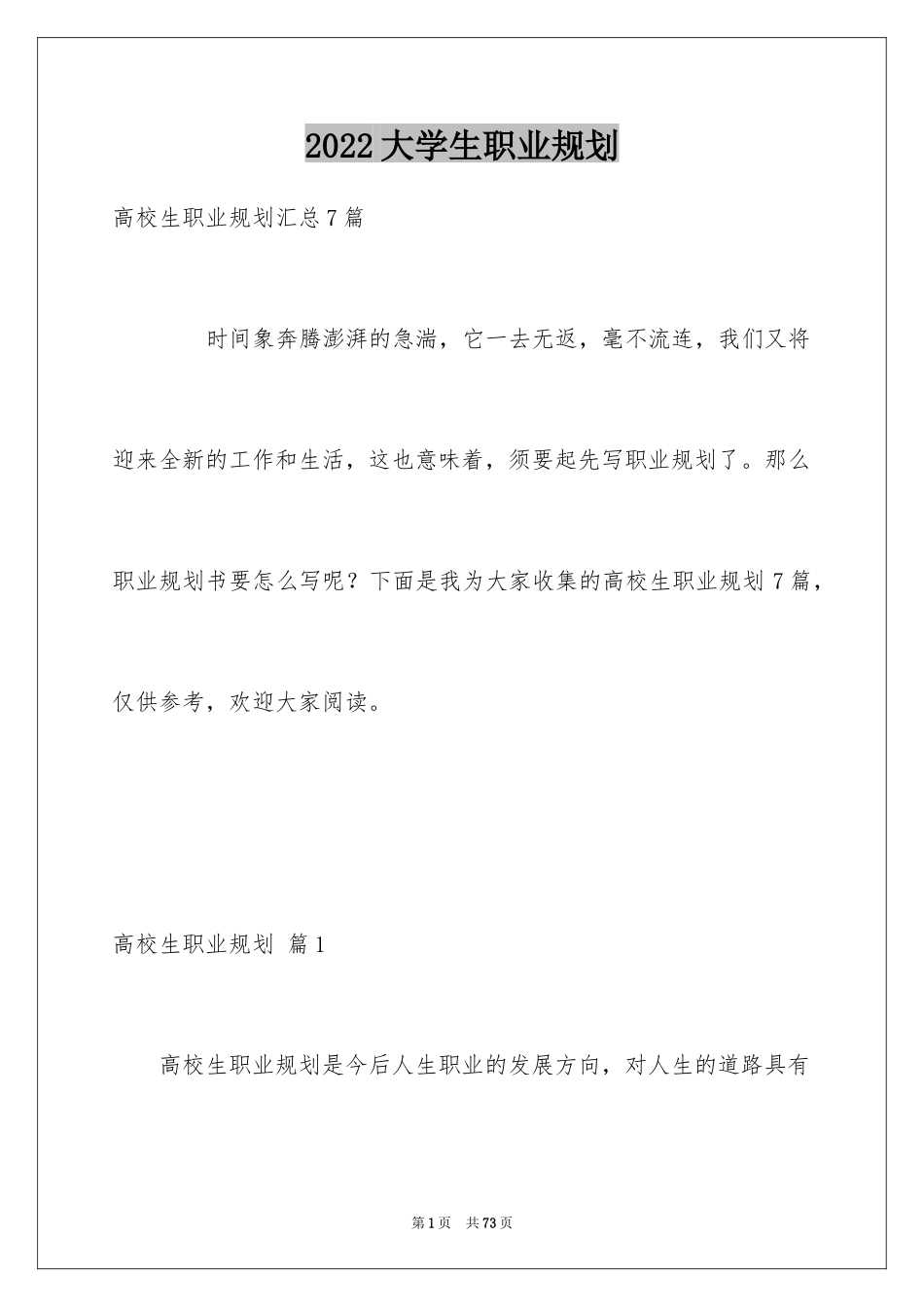 2022大学生职业规划

高校生职业规划汇总7篇

时间象奔腾澎湃的急湍，它一去无返，毫不流连，我们又将迎来全新的工作和生活，这也意味着，须要起先写职业规划了。那么职业规划书要怎么写呢？下面是我为大家收集的高校生职业规划7篇，仅供参考，欢迎大家阅读。

高校生职业规划 篇1

高校生职业规划是今后人生职业的发展方向，对人生的道路具有

第1页 共73页